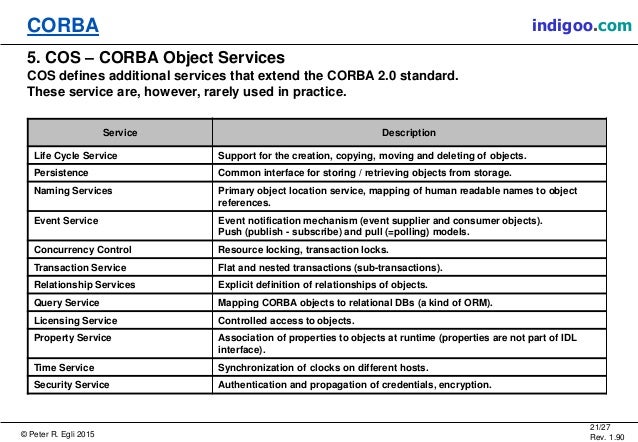 CORBA

indigoo.com

5. COS – CORBA Object Services

COS defines additional services that extend the CORBA 2.0 standard.
These service are, however, rarely used in practice.

| Service | Description |
|---|---|
| Life Cycle Service | Support for the creation, copying, moving and deleting of objects. |
| Persistence | Common interface for storing / retrieving objects from storage. |
| Naming Services | Primary object location service, mapping of human readable names to object references. |
| Event Service | Event notification mechanism (event supplier and consumer objects). Push (publish - subscribe) and pull (=polling) models. |
| Concurrency Control | Resource locking, transaction locks. |
| Transaction Service | Flat and nested transactions (sub-transactions). |
| Relationship Services | Explicit definition of relationships of objects. |
| Query Service | Mapping CORBA objects to relational DBs (a kind of ORM). |
| Licensing Service | Controlled access to objects. |
| Property Service | Association of properties to objects at runtime (properties are not part of IDL interface). |
| Time Service | Synchronization of clocks on different hosts. |
| Security Service | Authentication and propagation of credentials, encryption. |

© Peter R. Egli 2015

21/27
Rev. 1.90